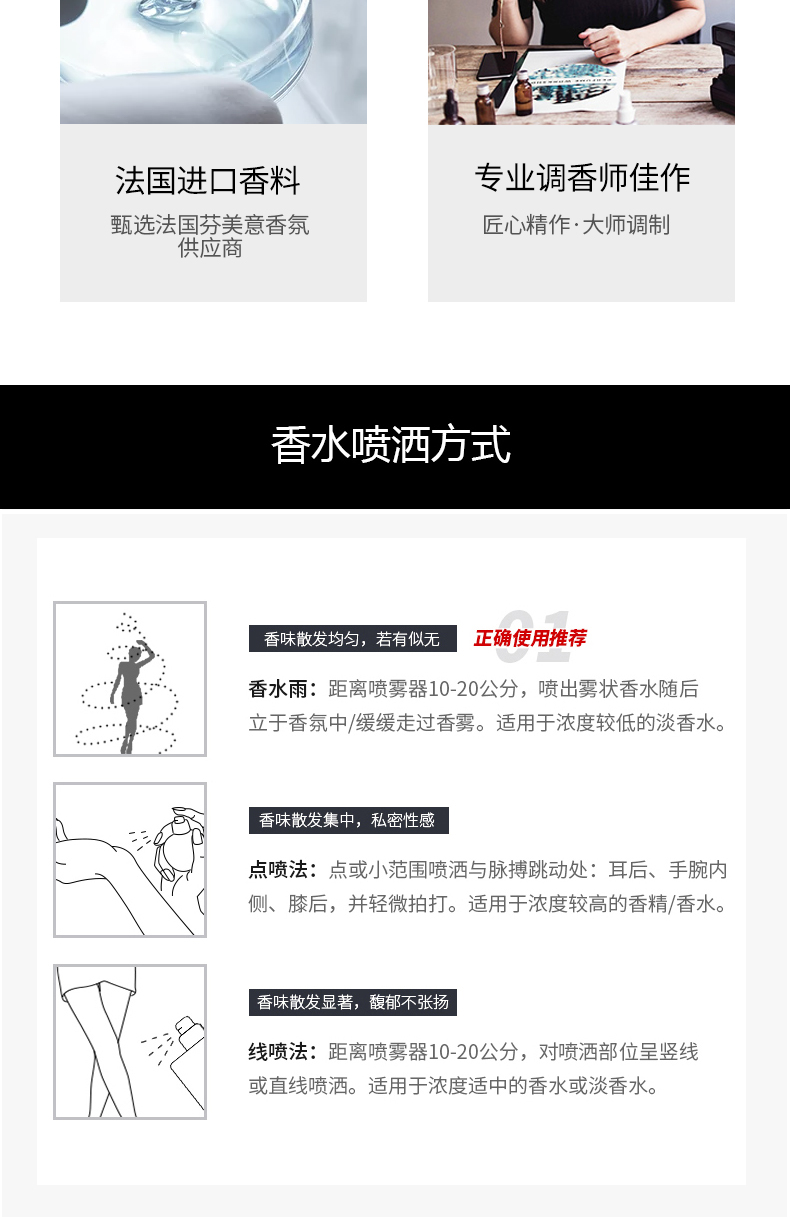 法国进口香料

甄选法国芬美意香氛供应商

专业调香师佳作

匠心精作·大师调制

香水喷洒方式

香味散发均匀，若有似无

01 正确使用推荐

香水雨：距离喷雾器10-20公分，喷出雾状香水随后立于香氛中/缓缓走过香雾。适用于浓度较低的淡香水。

香味散发集中，私密性感

点喷法：点或小范围喷洒与脉搏跳动处：耳后、手腕内侧、膝后，并轻微拍打。适用于浓度较高的香精/香水。

香味散发显著，馥郁不张扬

线喷法：距离喷雾器10-20公分，对喷洒部位呈竖线或直线喷洒。适用于浓度适中的香水或淡香水。